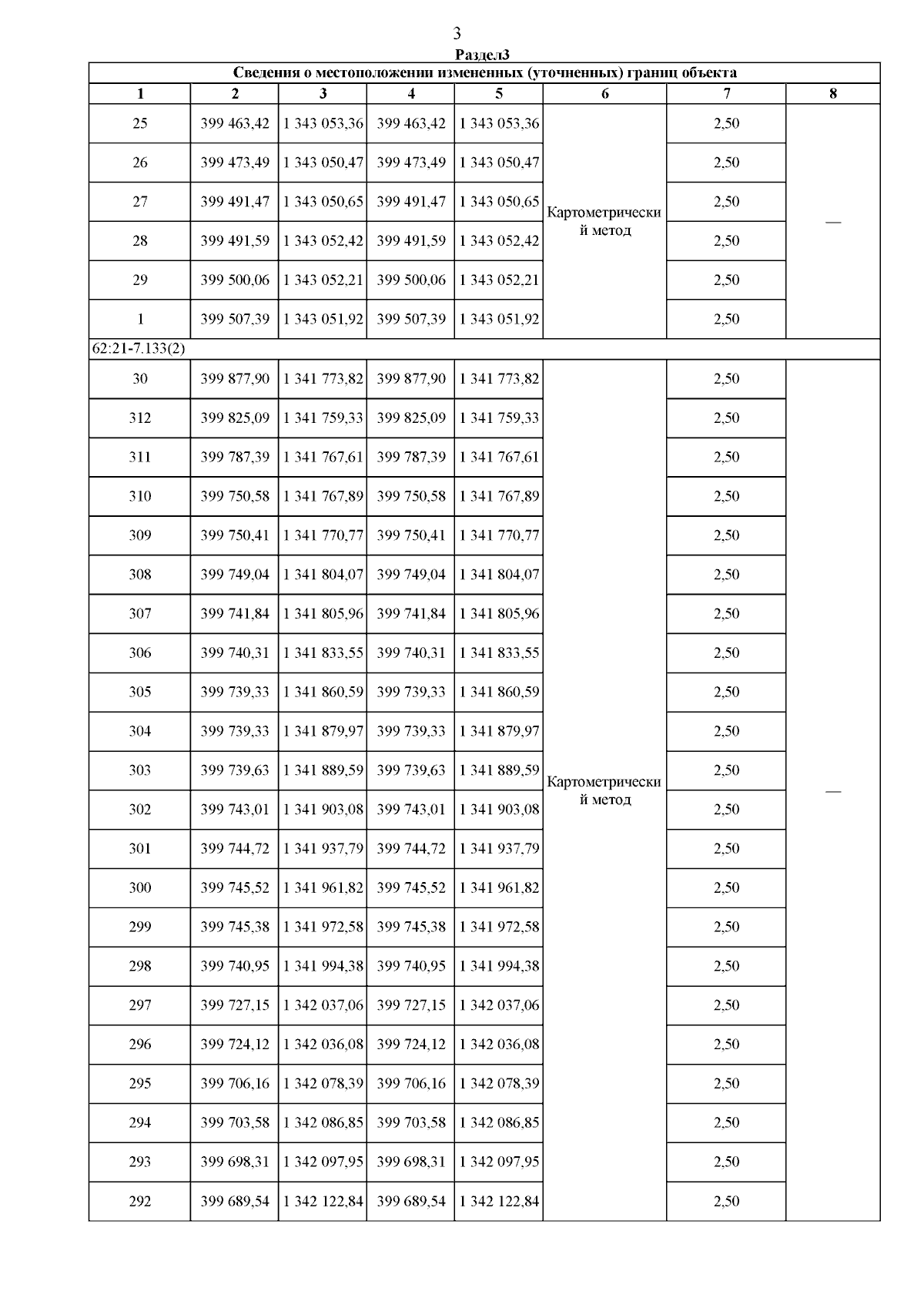 3

Раздел3

| Сведения о местоположении измененных (уточненных) границ объекта | | | | | | | |
|---|---|---|---|---|---|---|---|
| 1 | 2 | 3 | 4 | 5 | 6 | 7 | 8 |
| 25 | 399 463,42 | 1 343 053,36 | 399 463,42 | 1 343 053,36 | Картометрический метод | 2,50 | — |
| 26 | 399 473,49 | 1 343 050,47 | 399 473,49 | 1 343 050,47 | | 2,50 | |
| 27 | 399 491,47 | 1 343 050,65 | 399 491,47 | 1 343 050,65 | | 2,50 | |
| 28 | 399 491,59 | 1 343 052,42 | 399 491,59 | 1 343 052,42 | | 2,50 | |
| 29 | 399 500,06 | 1 343 052,21 | 399 500,06 | 1 343 052,21 | | 2,50 | |
| 1 | 399 507,39 | 1 343 051,92 | 399 507,39 | 1 343 051,92 | | 2,50 | |
| 62:21-7.133(2) | | | | | | | |
| 30 | 399 877,90 | 1 341 773,82 | 399 877,90 | 1 341 773,82 | Картометрический метод | 2,50 | — |
| 312 | 399 825,09 | 1 341 759,33 | 399 825,09 | 1 341 759,33 | | 2,50 | |
| 311 | 399 787,39 | 1 341 767,61 | 399 787,39 | 1 341 767,61 | | 2,50 | |
| 310 | 399 750,58 | 1 341 767,89 | 399 750,58 | 1 341 767,89 | | 2,50 | |
| 309 | 399 750,41 | 1 341 770,77 | 399 750,41 | 1 341 770,77 | | 2,50 | |
| 308 | 399 749,04 | 1 341 804,07 | 399 749,04 | 1 341 804,07 | | 2,50 | |
| 307 | 399 741,84 | 1 341 805,96 | 399 741,84 | 1 341 805,96 | | 2,50 | |
| 306 | 399 740,31 | 1 341 833,55 | 399 740,31 | 1 341 833,55 | | 2,50 | |
| 305 | 399 739,33 | 1 341 860,59 | 399 739,33 | 1 341 860,59 | | 2,50 | |
| 304 | 399 739,33 | 1 341 879,97 | 399 739,33 | 1 341 879,97 | | 2,50 | |
| 303 | 399 739,63 | 1 341 889,59 | 399 739,63 | 1 341 889,59 | | 2,50 | |
| 302 | 399 743,01 | 1 341 903,08 | 399 743,01 | 1 341 903,08 | | 2,50 | |
| 301 | 399 744,72 | 1 341 937,79 | 399 744,72 | 1 341 937,79 | | 2,50 | |
| 300 | 399 745,52 | 1 341 961,82 | 399 745,52 | 1 341 961,82 | | 2,50 | |
| 299 | 399 745,38 | 1 341 972,58 | 399 745,38 | 1 341 972,58 | | 2,50 | |
| 298 | 399 740,95 | 1 341 994,38 | 399 740,95 | 1 341 994,38 | | 2,50 | |
| 297 | 399 727,15 | 1 342 037,06 | 399 727,15 | 1 342 037,06 | | 2,50 | |
| 296 | 399 724,12 | 1 342 036,08 | 399 724,12 | 1 342 036,08 | | 2,50 | |
| 295 | 399 706,16 | 1 342 078,39 | 399 706,16 | 1 342 078,39 | | 2,50 | |
| 294 | 399 703,58 | 1 342 086,85 | 399 703,58 | 1 342 086,85 | | 2,50 | |
| 293 | 399 698,31 | 1 342 097,95 | 399 698,31 | 1 342 097,95 | | 2,50 | |
| 292 | 399 689,54 | 1 342 122,84 | 399 689,54 | 1 342 122,84 | | 2,50 | |